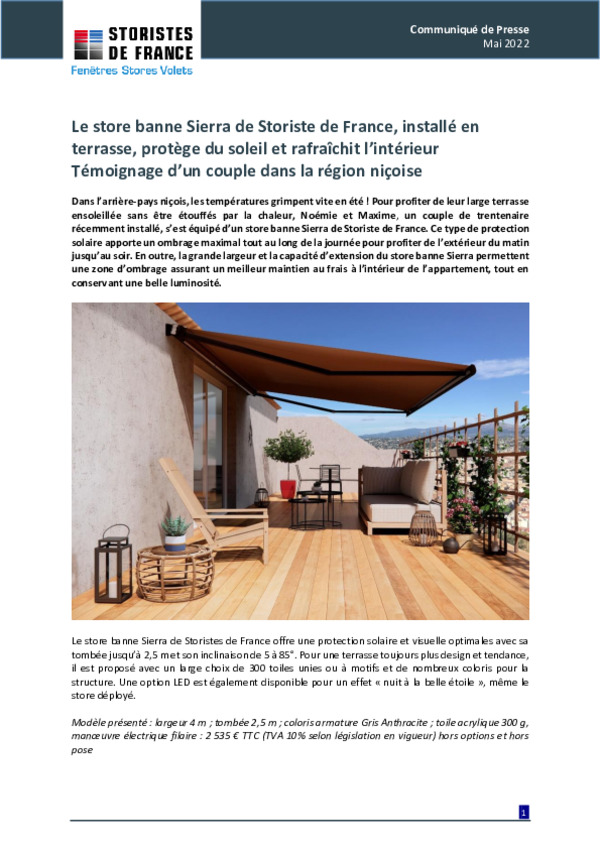 STORISTES DE FRANCE
Fenêtres Stores Volets

Communiqué de Presse
Mai 2022

Le store banne Sierra de Storiste de France, installé en terrasse, protège du soleil et rafraîchit l'intérieur
Témoignage d'un couple dans la région niçoise

Dans l'arrière-pays niçois, les températures grimpent vite en été ! Pour profiter de leur large terrasse ensoleillée sans être étouffés par la chaleur, Noémie et Maxime, un couple de trentenaire récemment installé, s'est équipé d'un store banne Sierra de Storiste de France. Ce type de protection solaire apporte un ombrage maximal tout au long de la journée pour profiter de l'extérieur du matin jusqu'au soir. En outre, la grande largeur et la capacité d'extension du store banne Sierra permettent une zone d'ombrage assurant un meilleur maintien au frais à l'intérieur de l'appartement, tout en conservant une belle luminosité.

Le store banne Sierra de Storistes de France offre une protection solaire et visuelle optimales avec sa tombée jusqu'à 2,5 m et son inclinaison de 5 à 85°. Pour une terrasse toujours plus design et tendance, il est proposé avec un large choix de 300 toiles unies ou à motifs et de nombreux coloris pour la structure. Une option LED est également disponible pour un effet « nuit à la belle étoile », même le store déployé.

Modèle présenté : largeur 4 m ; tombée 2,5 m ; coloris armature Gris Anthracite ; toile acrylique 300 g, manœuvre électrique filaire : 2 535 € TTC (TVA 10% selon législation en vigueur) hors options et hors pose

1